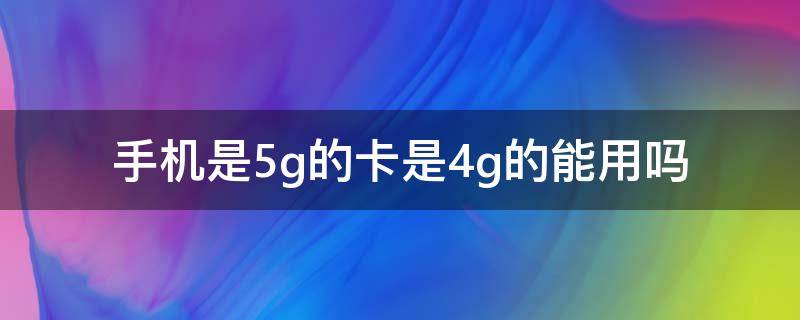 手机是5g的卡是4g的能用吗